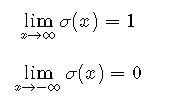 $\lim_{x \to \infty} \sigma(x) = 1$

$\lim_{x \to -\infty} \sigma(x) = 0$